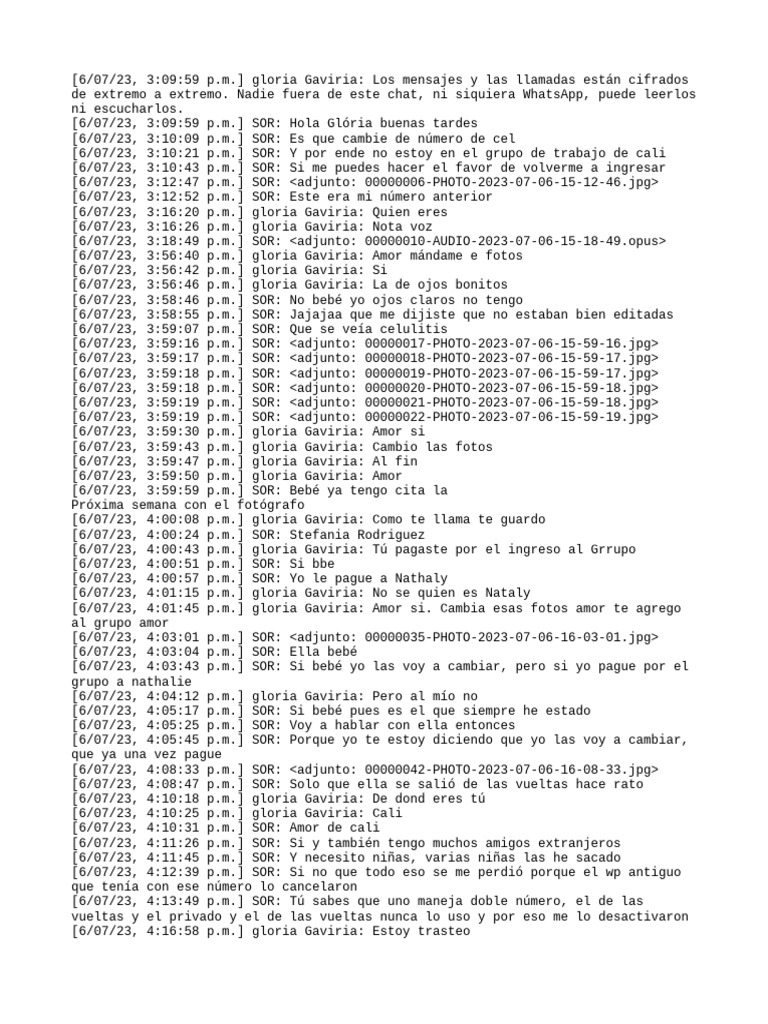 [6/07/23, 3:09:59 p.m.] gloria Gaviria: Los mensajes y las llamadas están cifrados de extremo a extremo. Nadie fuera de este chat, ni siquiera WhatsApp, puede leerlos ni escucharlos.
[6/07/23, 3:09:59 p.m.] SOR: Hola Glória buenas tardes
[6/07/23, 3:10:09 p.m.] SOR: Es que cambie de número de cel
[6/07/23, 3:10:21 p.m.] SOR: Y por ende no estoy en el grupo de trabajo de cali
[6/07/23, 3:10:43 p.m.] SOR: Si me puedes hacer el favor de volverme a ingresar
[6/07/23, 3:12:47 p.m.] SOR: <adjunto: 00000006-PHOTO-2023-07-06-15-12-46.jpg>
[6/07/23, 3:12:52 p.m.] SOR: Este era mi número anterior
[6/07/23, 3:16:20 p.m.] gloria Gaviria: Quien eres
[6/07/23, 3:16:26 p.m.] gloria Gaviria: Nota voz
[6/07/23, 3:18:49 p.m.] SOR: <adjunto: 00000010-AUDIO-2023-07-06-15-18-49.opus>
[6/07/23, 3:56:40 p.m.] gloria Gaviria: Amor mándame e fotos
[6/07/23, 3:56:42 p.m.] gloria Gaviria: Si
[6/07/23, 3:56:46 p.m.] gloria Gaviria: La de ojos bonitos
[6/07/23, 3:58:46 p.m.] SOR: No bebé yo ojos claros no tengo
[6/07/23, 3:58:55 p.m.] SOR: Jajajaa que me dijiste que no estaban bien editadas
[6/07/23, 3:59:07 p.m.] SOR: Que se veía celulitis
[6/07/23, 3:59:16 p.m.] SOR: <adjunto: 00000017-PHOTO-2023-07-06-15-59-16.jpg>
[6/07/23, 3:59:17 p.m.] SOR: <adjunto: 00000018-PHOTO-2023-07-06-15-59-17.jpg>
[6/07/23, 3:59:18 p.m.] SOR: <adjunto: 00000019-PHOTO-2023-07-06-15-59-17.jpg>
[6/07/23, 3:59:18 p.m.] SOR: <adjunto: 00000020-PHOTO-2023-07-06-15-59-18.jpg>
[6/07/23, 3:59:19 p.m.] SOR: <adjunto: 00000021-PHOTO-2023-07-06-15-59-18.jpg>
[6/07/23, 3:59:19 p.m.] SOR: <adjunto: 00000022-PHOTO-2023-07-06-15-59-19.jpg>
[6/07/23, 3:59:30 p.m.] gloria Gaviria: Amor si
[6/07/23, 3:59:43 p.m.] gloria Gaviria: Cambio las fotos
[6/07/23, 3:59:47 p.m.] gloria Gaviria: Al fin
[6/07/23, 3:59:50 p.m.] gloria Gaviria: Amor
[6/07/23, 3:59:59 p.m.] SOR: Bebé ya tengo cita la
Próxima semana con el fotógrafo
[6/07/23, 4:00:08 p.m.] gloria Gaviria: Como te llama te guardo
[6/07/23, 4:00:24 p.m.] SOR: Stefania Rodriguez
[6/07/23, 4:00:43 p.m.] gloria Gaviria: Tú pagaste por el ingreso al Grrupo
[6/07/23, 4:00:51 p.m.] SOR: Si bbe
[6/07/23, 4:00:57 p.m.] SOR: Yo le pague a Nathaly
[6/07/23, 4:01:15 p.m.] gloria Gaviria: No se quien es Nataly
[6/07/23, 4:01:45 p.m.] gloria Gaviria: Amor si. Cambia esas fotos amor te agrego al grupo amor
[6/07/23, 4:03:01 p.m.] SOR: <adjunto: 00000035-PHOTO-2023-07-06-16-03-01.jpg>
[6/07/23, 4:03:04 p.m.] SOR: Ella bebé
[6/07/23, 4:03:43 p.m.] SOR: Si bebé yo las voy a cambiar, pero si yo pague por el grupo a nathalie
[6/07/23, 4:04:12 p.m.] gloria Gaviria: Pero al mío no
[6/07/23, 4:05:17 p.m.] SOR: Si bebé pues es el que siempre he estado
[6/07/23, 4:05:25 p.m.] SOR: Voy a hablar con ella entonces
[6/07/23, 4:05:45 p.m.] SOR: Porque yo te estoy diciendo que yo las voy a cambiar, que ya una vez pague
[6/07/23, 4:08:33 p.m.] SOR: <adjunto: 00000042-PHOTO-2023-07-06-16-08-33.jpg>
[6/07/23, 4:08:47 p.m.] SOR: Solo que ella se salió de las vueltas hace rato
[6/07/23, 4:10:18 p.m.] gloria Gaviria: De dond eres tú
[6/07/23, 4:10:25 p.m.] gloria Gaviria: Cali
[6/07/23, 4:10:31 p.m.] SOR: Amor de cali
[6/07/23, 4:11:26 p.m.] SOR: Si y también tengo muchos amigos extranjeros
[6/07/23, 4:11:45 p.m.] SOR: Y necesito niñas, varias niñas las he sacado
[6/07/23, 4:12:39 p.m.] SOR: Si no que todo eso se me perdió porque el wp antiguo que tenía con ese número lo cancelaron
[6/07/23, 4:13:49 p.m.] SOR: Tú sabes que uno maneja doble número, el de las vueltas y el privado y el de las vueltas nunca lo uso y por eso me lo desactivaron
[6/07/23, 4:16:58 p.m.] gloria Gaviria: Estoy trasteo